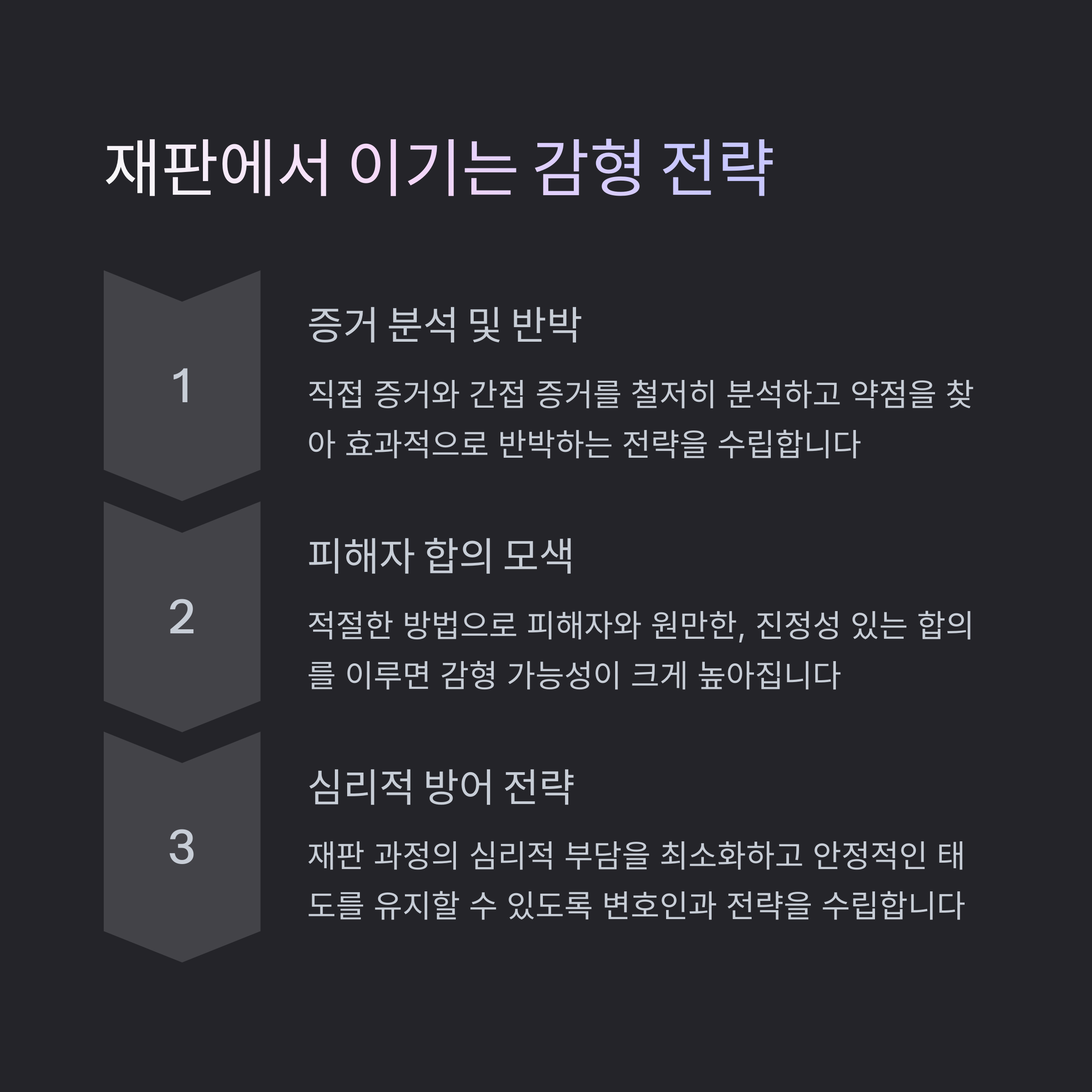 재판에서 이기는 감형 전략

1

증거 분석 및 반박

직접 증거와 간접 증거를 철저히 분석하고 약점을 찾아 효과적으로 반박하는 전략을 수립합니다

2

피해자 합의 모색

적절한 방법으로 피해자와 원만한, 진정성 있는 합의를 이루면 감형 가능성이 크게 높아집니다

3

심리적 방어 전략

재판 과정의 심리적 부담을 최소화하고 안정적인 태도를 유지할 수 있도록 변호인과 전략을 수립합니다